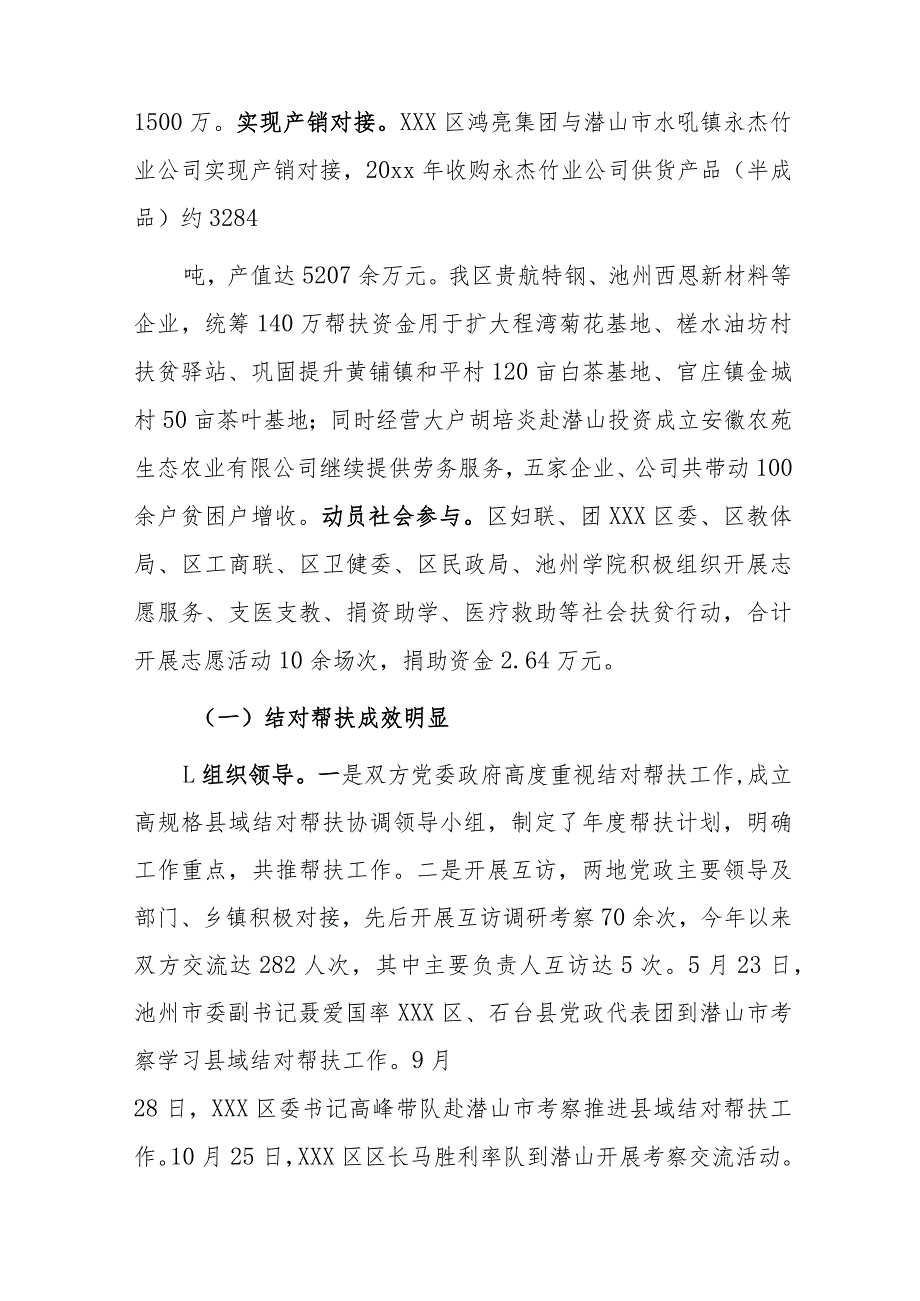 1500 万。实现产销对接。XXX 区鸿亮集团与潜山市水吼镇永杰竹业公司实现产销对接，20xx 年收购永杰竹业公司供货产品（半成品）约 3284

吨，产值达 5207 余万元。我区贵航特钢、池州西恩新材料等企业，统筹 140 万帮扶资金用于扩大程湾菊花基地、槎水油坊村扶贫驿站、巩固提升黄铺镇和平村 120 亩白茶基地、官庄镇金城村 50 亩茶叶基地；同时经营大户胡培炎赴潜山投资成立安徽农苑生态农业有限公司继续提供劳务服务，五家企业、公司共带动 100 余户贫困户增收。动员社会参与。区妇联、团 XXX 区委、区教体局、区工商联、区卫健委、区民政局、池州学院积极组织开展志愿服务、支医支教、捐资助学、医疗救助等社会扶贫行动，合计开展志愿活动 10 余场次，捐助资金 2.64 万元。

（一）结对帮扶成效明显

L 组织领导。一是双方党委政府高度重视结对帮扶工作，成立高规格县域结对帮扶协调领导小组，制定了年度帮扶计划，明确工作重点，共推帮扶工作。二是开展互访，两地党政主要领导及部门、乡镇积极对接，先后开展互访调研考察 70 余次，今年以来双方交流达 282 人次，其中主要负责人互访达 5 次。5 月 23 日，池州市委副书记聂爱国率 XXX 区、石台县党政代表团到潜山市考察学习县域结对帮扶工作。9 月
28 日，XXX 区委书记高峰带队赴潜山市考察推进县域结对帮扶工作。10 月 25 日，XXX 区区长马胜利率队到潜山开展考察交流活动。